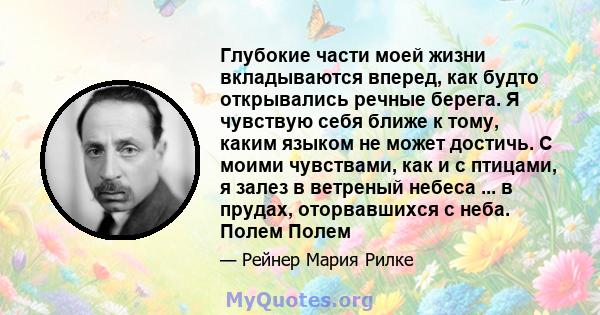 Глубокие части моей жизни вкладываются вперед, как будто открывались речные берега. Я чувствую себя ближе к тому, каким языком не может достичь. С моими чувствами, как и с птицами, я залез в ветреный небеса ... в прудах, оторвавшихся с неба. Полем Полем

— Рейнер Мария Рилке

MyQuotes.org